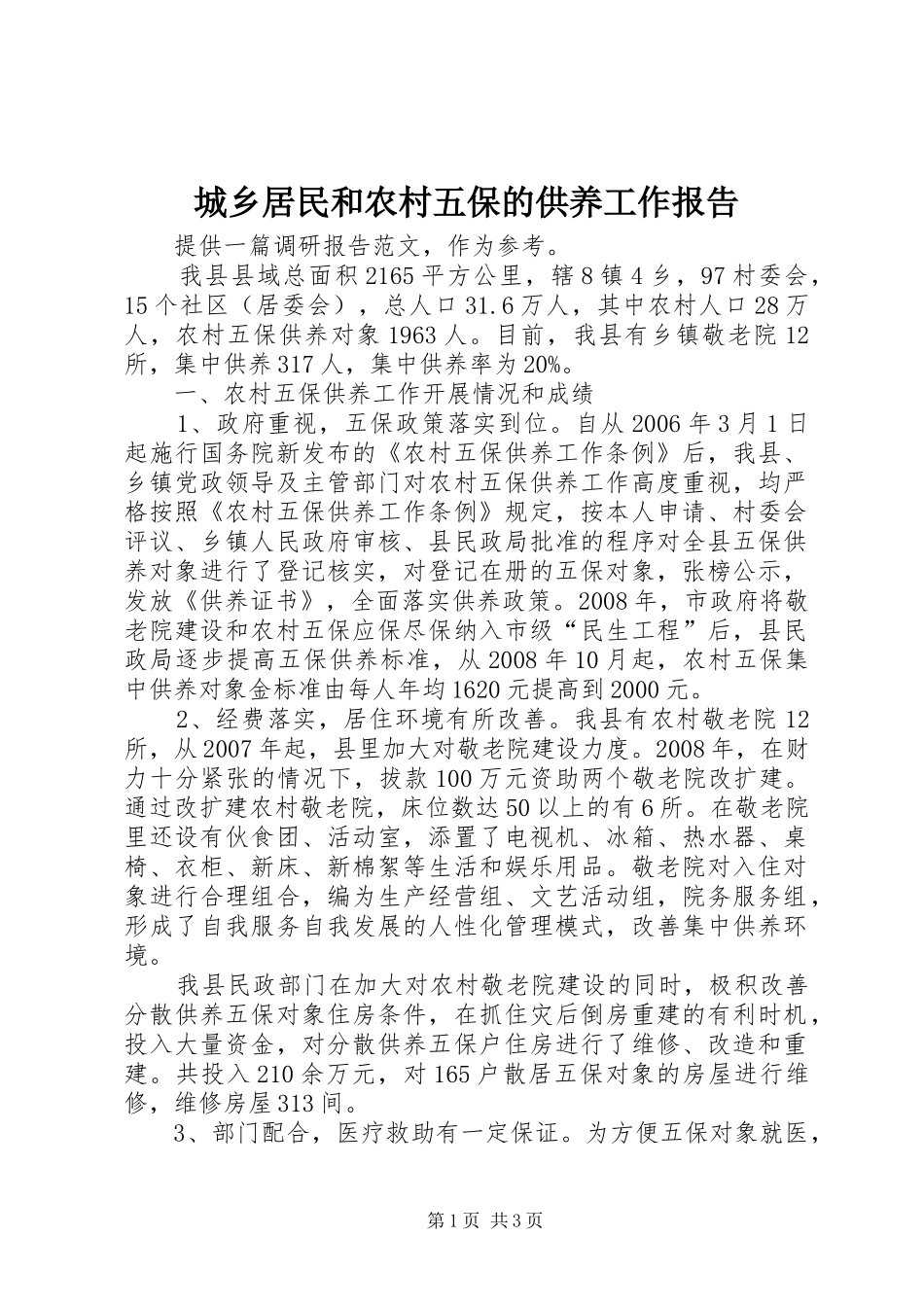 城乡居民和农村五保的供养工作报告

提供一篇调研报告范文，作为参考。

我县县域总面积2165平方公里，辖8镇4乡，97村委会，15个社区（居委会），总人口31.6万人，其中农村人口28万人，农村五保供养对象1963人。目前，我县有乡镇敬老院12所，集中供养317人，集中供养率为20%。

一、农村五保供养工作开展情况和成绩

1、政府重视，五保政策落实到位。自从2006年3月1日起施行国务院新发布的《农村五保供养工作条例》后，我县、乡镇党政领导及主管部门对农村五保供养工作高度重视，均严格按照《农村五保供养工作条例》规定，按本人申请、村委会评议、乡镇人民政府审核、县民政局批准的程序对全县五保供养对象进行了登记核实，对登记在册的五保对象，张榜公示，发放《供养证书》，全面落实供养政策。2008年，市政府将敬老院建设和农村五保应保尽保纳入市级“民生工程”后，县民政局逐步提高五保供养标准，从2008年10月起，农村五保集中供养对象金标准由每人年均1620元提高到2000元。

2、经费落实，居住环境有所改善。我县有农村敬老院12所，从2007年起，县里加大对敬老院建设力度。2008年，在财力十分紧张的情况下，拔款100万元资助两个敬老院改扩建。通过改扩建农村敬老院，床位数达50以上的有6所。在敬老院里还设有伙食团、活动室，添置了电视机、冰箱、热水器、桌椅、衣柜、新床、新棉絮等生活和娱乐用品。敬老院对入住对象进行合理组合，编为生产经营组、文艺活动组，院务服务组，形成了自我服务自我发展的人性化管理模式，改善集中供养环境。

我县民政部门在加大对农村敬老院建设的同时，极积改善分散供养五保对象住房条件，在抓住灾后倒房重建的有利时机，投入大量资金，对分散供养五保户住房进行了维修、改造和重建。共投入210余万元，对165户散居五保对象的房屋进行维修，维修房屋313间。

3、部门配合，医疗救助有一定保证。为方便五保对象就医，

第1页 共3页